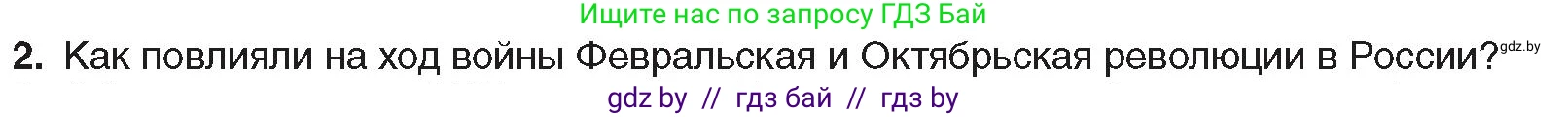 Ищите нас по запросу ГДЗ Бай

2. Как повлияли на ход войны Февральская и Октябрьская революции в России? gdz.by

gdz by // гдз бай // гдз by